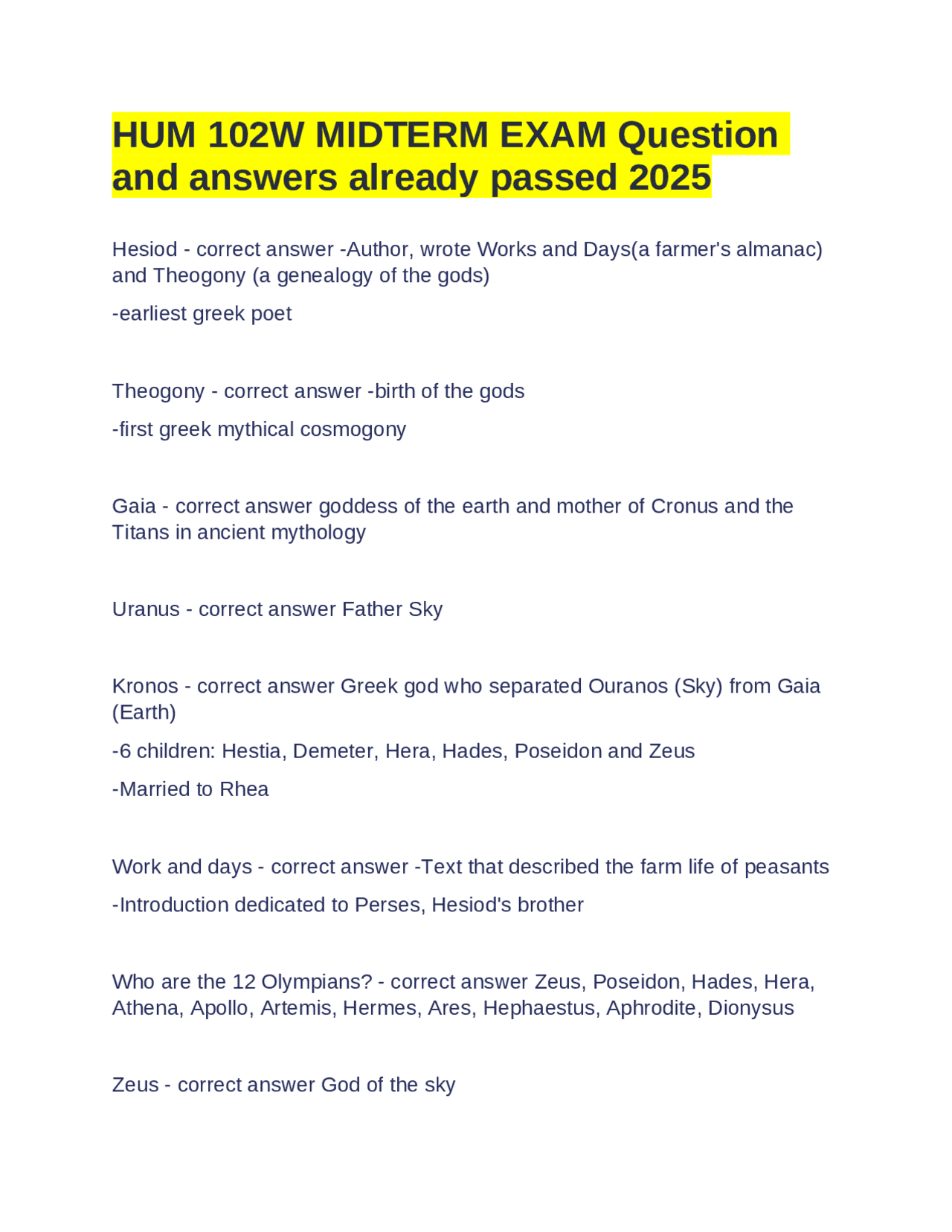 HUM 102W MIDTERM EXAM Question and answers already passed 2025

Hesiod - correct answer -Author, wrote Works and Days(a farmer's almanac) and Theogony (a genealogy of the gods)

-earliest greek poet

Theogony - correct answer -birth of the gods

-first greek mythical cosmogony

Gaia - correct answer goddess of the earth and mother of Cronus and the Titans in ancient mythology

Uranus - correct answer Father Sky

Kronos - correct answer Greek god who separated Ouranos (Sky) from Gaia (Earth)

-6 children: Hestia, Demeter, Hera, Hades, Poseidon and Zeus

-Married to Rhea

Work and days - correct answer -Text that described the farm life of peasants

-Introduction dedicated to Perses, Hesiod's brother

Who are the 12 Olympians? - correct answer Zeus, Poseidon, Hades, Hera, Athena, Apollo, Artemis, Hermes, Ares, Hephaestus, Aphrodite, Dionysus

Zeus - correct answer God of the sky